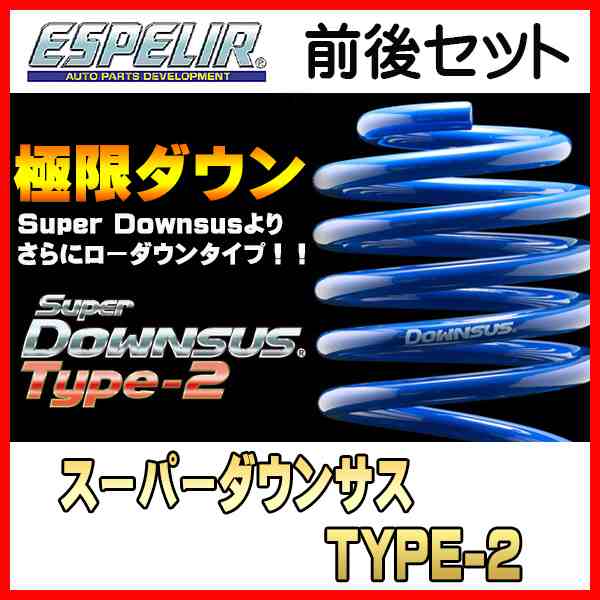 ESPELIR®
AUTO PARTS DEVELOPMENT

前後セット

極限ダウン

Super Downsusより
さらにローダウンタイプ！！

Super
DOWNSUS®
Type-2

DOWNSUS

スーパーダウンサス
TYPE-2